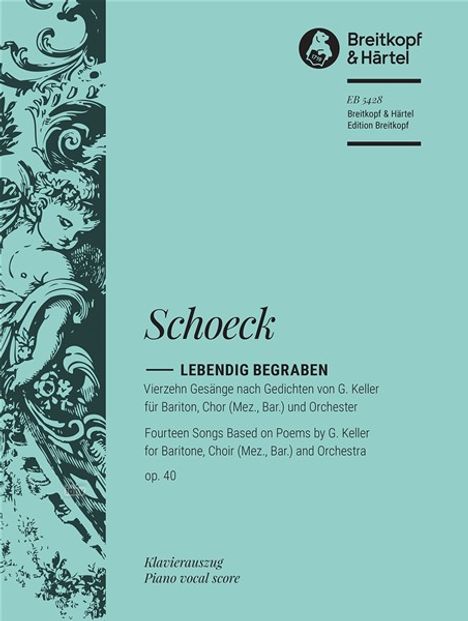 Breitkopf & Härtel

EB 5428
Breitkopf & Härtel
Edition Breitkopf

Schoeck

LEBENDIG BEGRABEN
Vierzehn Gesänge nach Gedichten von G. Keller für Bariton, Chor (Mez., Bar.) und Orchester

Fourteen Songs Based on Poems by G. Keller for Baritone, Choir (Mez., Bar.) and Orchestra

op. 40

Klavierauszug
Piano vocal score